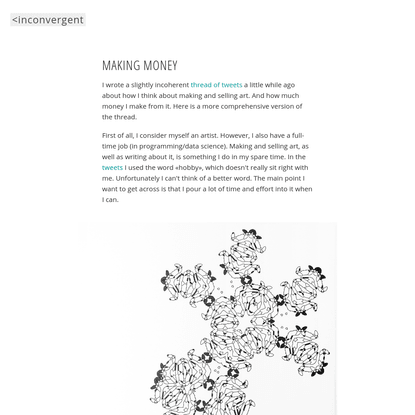 <inconvergent

MAKING MONEY

I wrote a slightly incoherent thread of tweets a little while ago about how I think about making and selling art. And how much money I make from it. Here is a more comprehensive version of the thread.

First of all, I consider myself an artist. However, I also have a full-time job (in programming/data science). Making and selling art, as well as writing about it, is something I do in my spare time. In the tweets I used the word «hobby», which doesn't really sit right with me. Unfortunately I can't think of a better word. The main point I want to get across is that I pour a lot of time and effort into it when I can.